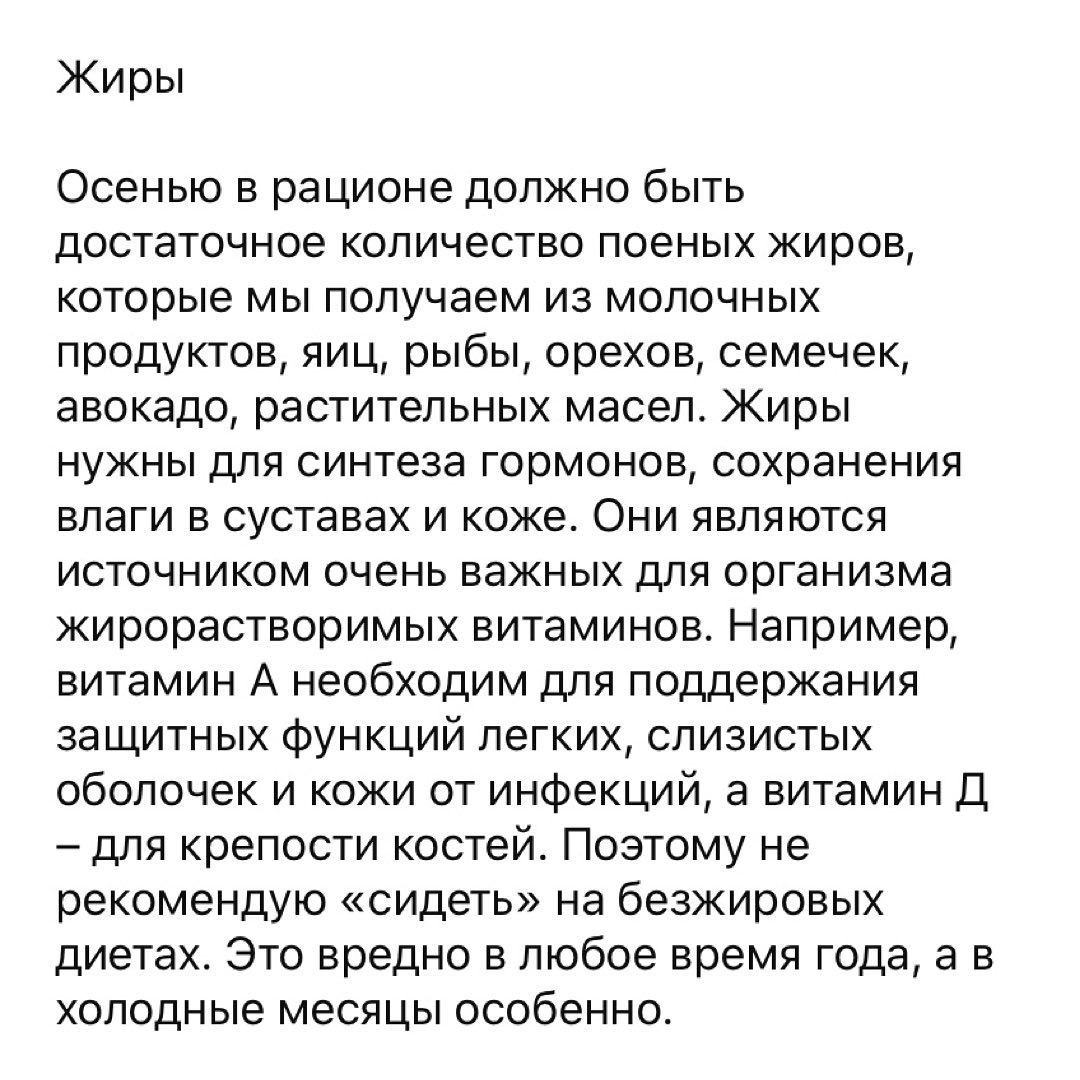 Жиры

Осенью в рационе должно быть достаточное количество поеных жиров, которые мы получаем из молочных продуктов, яиц, рыбы, орехов, семечек, авокадо, растительных масел. Жиры нужны для синтеза гормонов, сохранения влаги в суставах и коже. Они являются источником очень важных для организма жирорастворимых витаминов. Например, витамин А необходим для поддержания защитных функций легких, слизистых оболочек и кожи от инфекций, а витамин Д – для крепости костей. Поэтому не рекомендую «сидеть» на безжировых диетах. Это вредно в любое время года, а в холодные месяцы особенно.